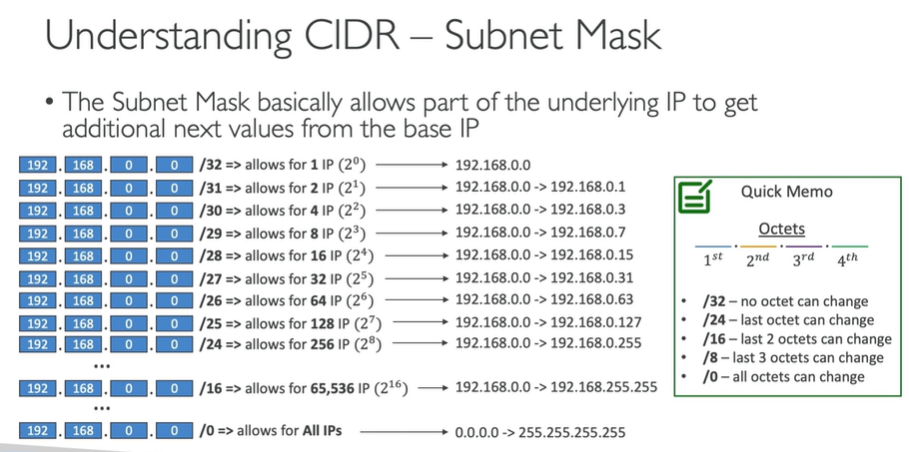 Understanding CIDR – Subnet Mask

• The Subnet Mask basically allows part of the underlying IP to get additional next values from the base IP

192 . 168 . 0 . 0 /32 => allows for 1 IP ($2^0$) → 192.168.0.0
192 . 168 . 0 . 0 /31 => allows for 2 IP ($2^1$) → 192.168.0.0 -> 192.168.0.1
192 . 168 . 0 . 0 /30 => allows for 4 IP ($2^2$) → 192.168.0.0 -> 192.168.0.3
192 . 168 . 0 . 0 /29 => allows for 8 IP ($2^3$) → 192.168.0.0 -> 192.168.0.7
192 . 168 . 0 . 0 /28 => allows for 16 IP ($2^4$) → 192.168.0.0 -> 192.168.0.15
192 . 168 . 0 . 0 /27 => allows for 32 IP ($2^5$) → 192.168.0.0 -> 192.168.0.31
192 . 168 . 0 . 0 /26 => allows for 64 IP ($2^6$) → 192.168.0.0 -> 192.168.0.63
192 . 168 . 0 . 0 /25 => allows for 128 IP ($2^7$) → 192.168.0.0 -> 192.168.0.127
192 . 168 . 0 . 0 /24 => allows for 256 IP ($2^8$) → 192.168.0.0 -> 192.168.0.255
...
192 . 168 . 0 . 0 /16 => allows for 65,536 IP ($2^{16}$) → 192.168.0.0 -> 192.168.255.255
...
192 . 168 . 0 . 0 /0 => allows for All IPs → 0.0.0.0 -> 255.255.255.255

Quick Memo

Octets
$1^{st}$ . $2^{nd}$ . $3^{rd}$ . $4^{th}$

• /32 – no octet can change
• /24 – last octet can change
• /16 – last 2 octets can change
• /8 – last 3 octets can change
• /0 – all octets can change